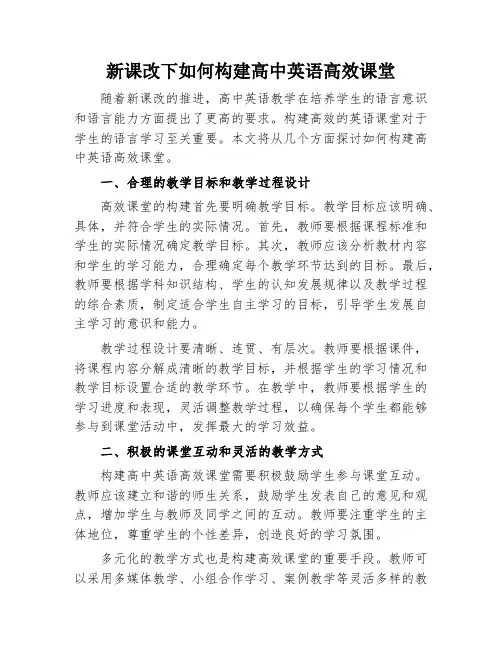 新课改下如何构建高中英语高效课堂

随着新课改的推进，高中英语教学在培养学生的语言意识和语言能力方面提出了更高的要求。构建高效的英语课堂对于学生的语言学习至关重要。本文将从几个方面探讨如何构建高中英语高效课堂。

一、合理的教学目标和教学过程设计

高效课堂的构建首先要明确教学目标。教学目标应该明确、具体，并符合学生的实际情况。首先，教师要根据课程标准和学生的实际情况确定教学目标。其次，教师应该分析教材内容和学生的学习能力，合理确定每个教学环节达到的目标。最后，教师要根据学科知识结构、学生的认知发展规律以及教学过程的综合素质，制定适合学生自主学习的目标，引导学生发展自主学习的意识和能力。

教学过程设计要清晰、连贯、有层次。教师要根据课件，将课程内容分解成清晰的教学目标，并根据学生的学习情况和教学目标设置合适的教学环节。在教学中，教师要根据学生的学习进度和表现，灵活调整教学过程，以确保每个学生都能够参与到课堂活动中，发挥最大的学习效益。

二、积极的课堂互动和灵活的教学方式

构建高中英语高效课堂需要积极鼓励学生参与课堂互动。教师应该建立和谐的师生关系，鼓励学生发表自己的意见和观点，增加学生与教师及同学之间的互动。教师要注重学生的主体地位，尊重学生的个性差异，创造良好的学习氛围。

多元化的教学方式也是构建高效课堂的重要手段。教师可以采用多媒体教学、小组合作学习、案例教学等灵活多样的教